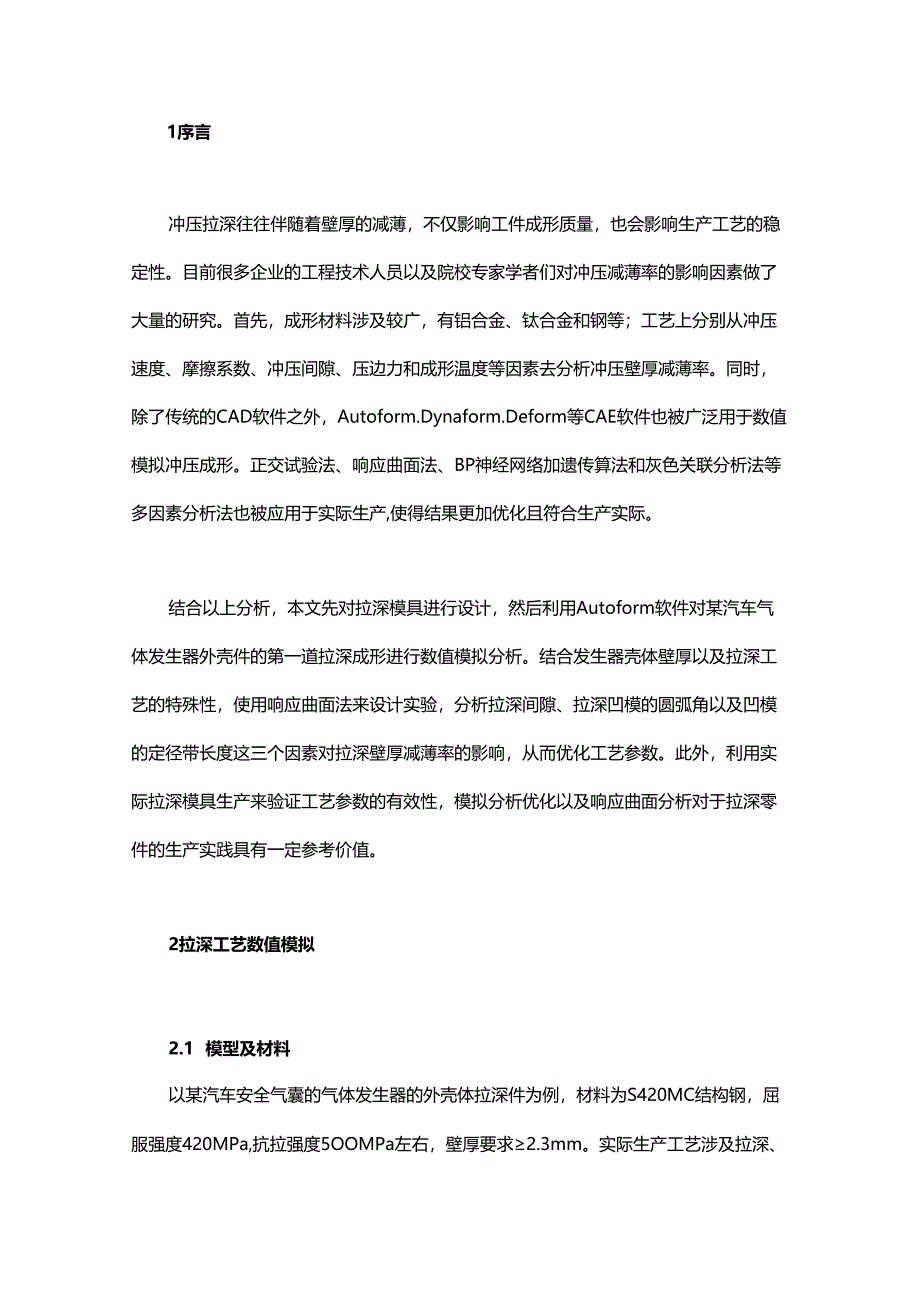 1序言

冲压拉深往往伴随着壁厚的减薄，不仅影响工件成形质量，也会影响生产工艺的稳定性。目前很多企业的工程技术人员以及院校专家学者们对冲压减薄率的影响因素做了大量的研究。首先，成形材料涉及较广，有铝合金、钛合金和钢等；工艺上分别从冲压速度、摩擦系数、冲压间隙、压边力和成形温度等因素去分析冲压壁厚减薄率。同时，除了传统的CAD软件之外，Autoform.Dynaform.Deform等CAE软件也被广泛用于数值模拟冲压成形。正交试验法、响应曲面法、BP神经网络加遗传算法和灰色关联分析法等多因素分析法也被应用于实际生产,使得结果更加优化且符合生产实际。

结合以上分析，本文先对拉深模具进行设计，然后利用Autoform软件对某汽车气体发生器外壳件的第一道拉深成形进行数值模拟分析。结合发生器壳体壁厚以及拉深工艺的特殊性，使用响应曲面法来设计实验，分析拉深间隙、拉深凹模的圆弧角以及凹模的定径带长度这三个因素对拉深壁厚减薄率的影响，从而优化工艺参数。此外，利用实际拉深模具生产来验证工艺参数的有效性，模拟分析优化以及响应曲面分析对于拉深零件的生产实践具有一定参考价值。

2拉深工艺数值模拟

2.1 模型及材料

以某汽车安全气囊的气体发生器的外壳体拉深件为例，材料为S420MC结构钢，屈服强度420MPa,抗拉强度5OOMPa左右，壁厚要求≥2.3mm。实际生产工艺涉及拉深、